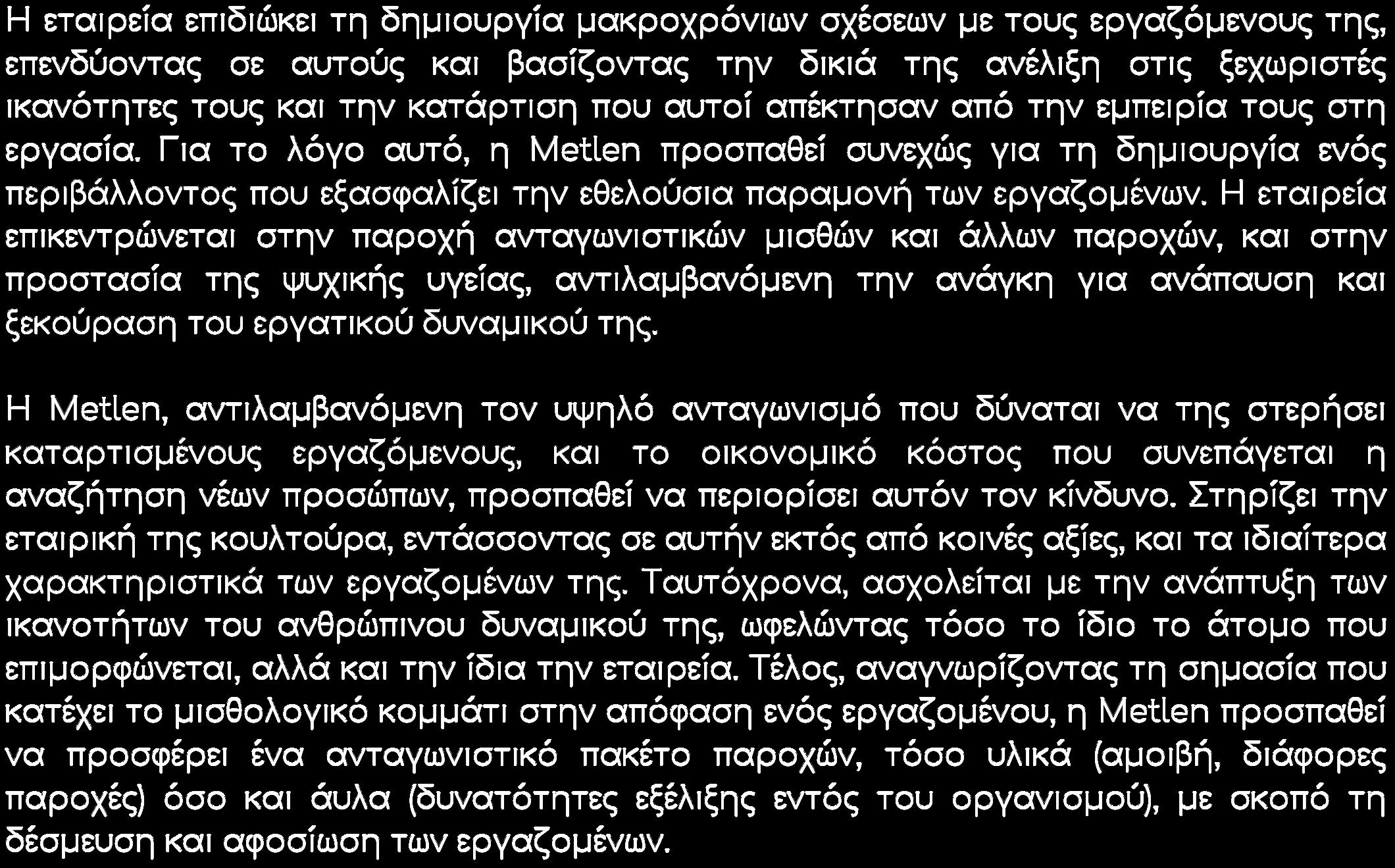 Η εταιρεία επιδιώκει τη δημιουργία μακροχρόνιων σχέσεων με τους εργαζόμενους της, επενδύοντας σε αυτούς και βασίζοντας την δικιά της ανέλιξη στις ξεχωριστές ικανότητες τους και την κατάρτιση που αυτοί απέκτησαν από την εμπειρία τους στη εργασία. Για το λόγο αυτό, η Metlen προσπαθεί συνεχώς για τη δημιουργία ενός περιβάλλοντος που εξασφαλίζει την εθελούσια παραμονή των εργαζομένων. Η εταιρεία επικεντρώνεται στην παροχή ανταγωνιστικών μισθών και άλλων παροχών, και στην προστασία της ψυχικής υγείας, αντιλαμβανόμενη την ανάγκη για ανάπαυση και ξεκούραση του εργατικού δυναμικού της.

Η Metlen, αντιλαμβανόμενη τον υψηλό ανταγωνισμό που δύναται να της στερήσει καταρτισμένους εργαζόμενους, και το οικονομικό κόστος που συνεπάγεται η αναζήτηση νέων προσώπων, προσπαθεί να περιορίσει αυτόν τον κίνδυνο. Στηρίζει την εταιρική της κουλτούρα, εντάσσοντας σε αυτήν εκτός από κοινές αξίες, και τα ιδιαίτερα χαρακτηριστικά των εργαζομένων της. Ταυτόχρονα, ασχολείται με την ανάπτυξη των ικανοτήτων του ανθρώπινου δυναμικού της, ωφελώντας τόσο το ίδιο το άτομο που επιμορφώνεται, αλλά και την ίδια την εταιρεία. Τέλος, αναγνωρίζοντας τη σημασία που κατέχει το μισθολογικό κομμάτι στην απόφαση ενός εργαζομένου, η Metlen προσπαθεί να προσφέρει ένα ανταγωνιστικό πακέτο παροχών, τόσο υλικά (αμοιβή, διάφορες παροχές) όσο και άυλα (δυνατότητες εξέλιξης εντός του οργανισμού), με σκοπό τη δέσμευση και αφοσίωση των εργαζομένων.